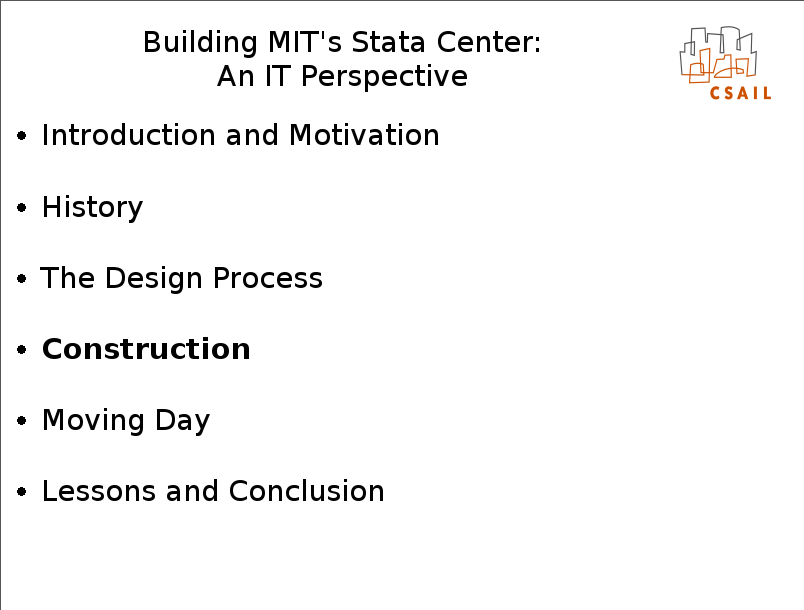 Building MIT's Stata Center:
An IT Perspective

CSAIL

• Introduction and Motivation

• History

• The Design Process

• **Construction**

• Moving Day

• Lessons and Conclusion